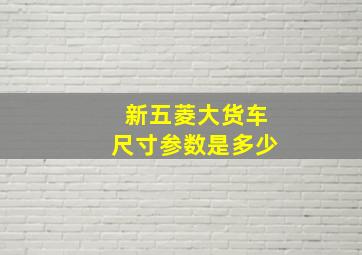 新五菱大货车
尺寸参数是多少